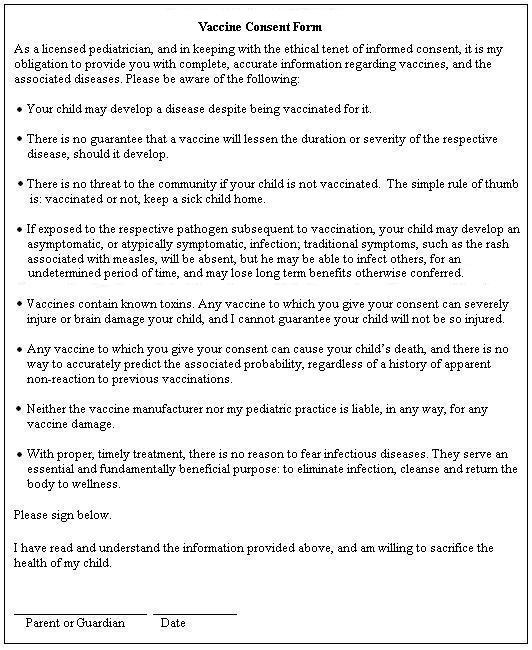 Vaccine Consent Form

As a licensed pediatrician, and in keeping with the ethical tenet of informed consent, it is my obligation to provide you with complete, accurate information regarding vaccines, and the associated diseases. Please be aware of the following:

• Your child may develop a disease despite being vaccinated for it.

• There is no guarantee that a vaccine will lessen the duration or severity of the respective disease, should it develop.

• There is no threat to the community if your child is not vaccinated. The simple rule of thumb is: vaccinated or not, keep a sick child home.

• If exposed to the respective pathogen subsequent to vaccination, your child may develop an asymptomatic, or atypically symptomatic, infection; traditional symptoms, such as the rash associated with measles, will be absent, but he may be able to infect others, for an undetermined period of time, and may lose long term benefits otherwise conferred.

• Vaccines contain known toxins. Any vaccine to which you give your consent can severely injure or brain damage your child, and I cannot guarantee your child will not be so injured.

• Any vaccine to which you give your consent can cause your child's death, and there is no way to accurately predict the associated probability, regardless of a history of apparent non-reaction to previous vaccinations.

• Neither the vaccine manufacturer nor my pediatric practice is liable, in any way, for any vaccine damage.

• With proper, timely treatment, there is no reason to fear infectious diseases. They serve an essential and fundamentally beneficial purpose: to eliminate infection, cleanse and return the body to wellness.

Please sign below.

I have read and understand the information provided above, and am willing to sacrifice the health of my child.

Parent or Guardian Date